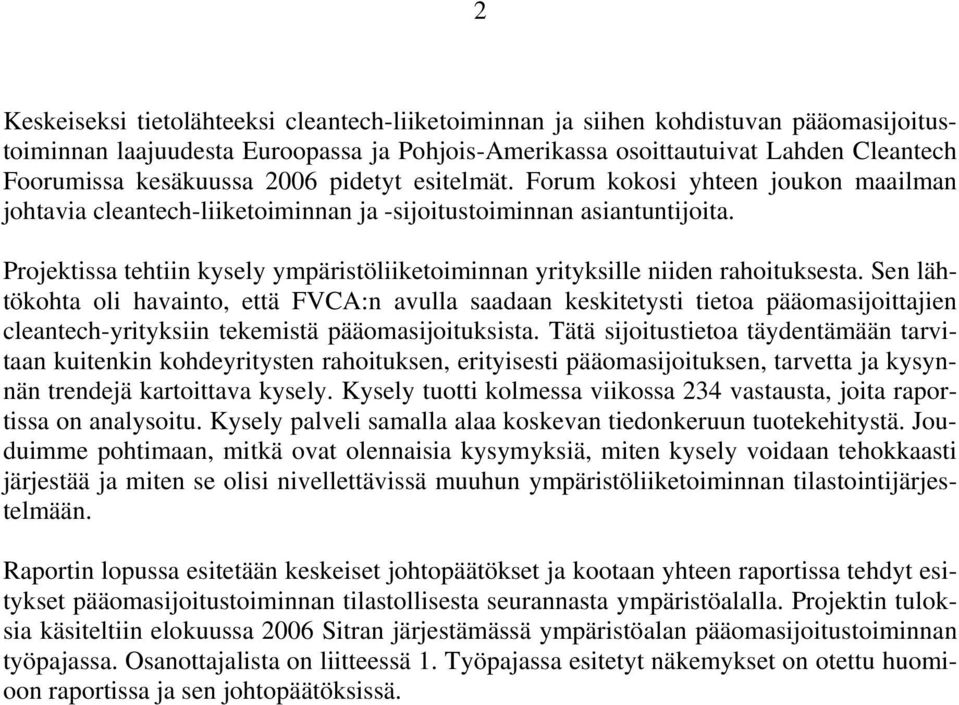 2

Keskeiseksi tietolähteeksi cleantech-liiketoiminnan ja siihen kohdistuvan pääomasijoitustoiminnan laajuudesta Euroopassa ja Pohjois-Amerikassa osoittautuivat Lahden Cleantech Foorumissa kesäkuussa 2006 pidetyt esitelmät. Forum kokosi yhteen joukon maailman johtavia cleantech-liiketoiminnan ja -sijoitustoiminnan asiantuntijoita.

Projektissa tehtiin kysely ympäristöliiketoiminnan yrityksille niiden rahoituksesta. Sen lähtökohta oli havainto, että FVCA:n avulla saadaan keskitetysti tietoa pääomasijoittajien cleantech-yrityksiin tekemistä pääomasijoituksista. Tätä sijoitustietoa täydentämään tarvitaan kuitenkin kohdeyritysten rahoituksen, erityisesti pääomasijoituksen, tarvetta ja kysynnän trendejä kartoittava kysely. Kysely tuotti kolmessa viikossa 234 vastausta, joita raportissa on analysoitu. Kysely palveli samalla alaa koskevan tiedonkeruun tuotekehitystä. Jouduimme pohtimaan, mitkä ovat olennaisia kysymyksiä, miten kysely voidaan tehokkaasti järjestää ja miten se olisi nivellettävissä muuhun ympäristöliiketoiminnan tilastointijärjestelmään.

Raportin lopussa esitetään keskeiset johtopäätökset ja kootaan yhteen raportissa tehdyt esitykset pääomasijoitustoiminnan tilastollisesta seurannasta ympäristöalalla. Projektin tuloksia käsiteltiin elokuussa 2006 Sitran järjestämässä ympäristöalan pääomasijoitustoiminnan työpajassa. Osanottajalista on liitteessä 1. Työpajassa esitetyt näkemykset on otettu huomioon raportissa ja sen johtopäätöksissä.